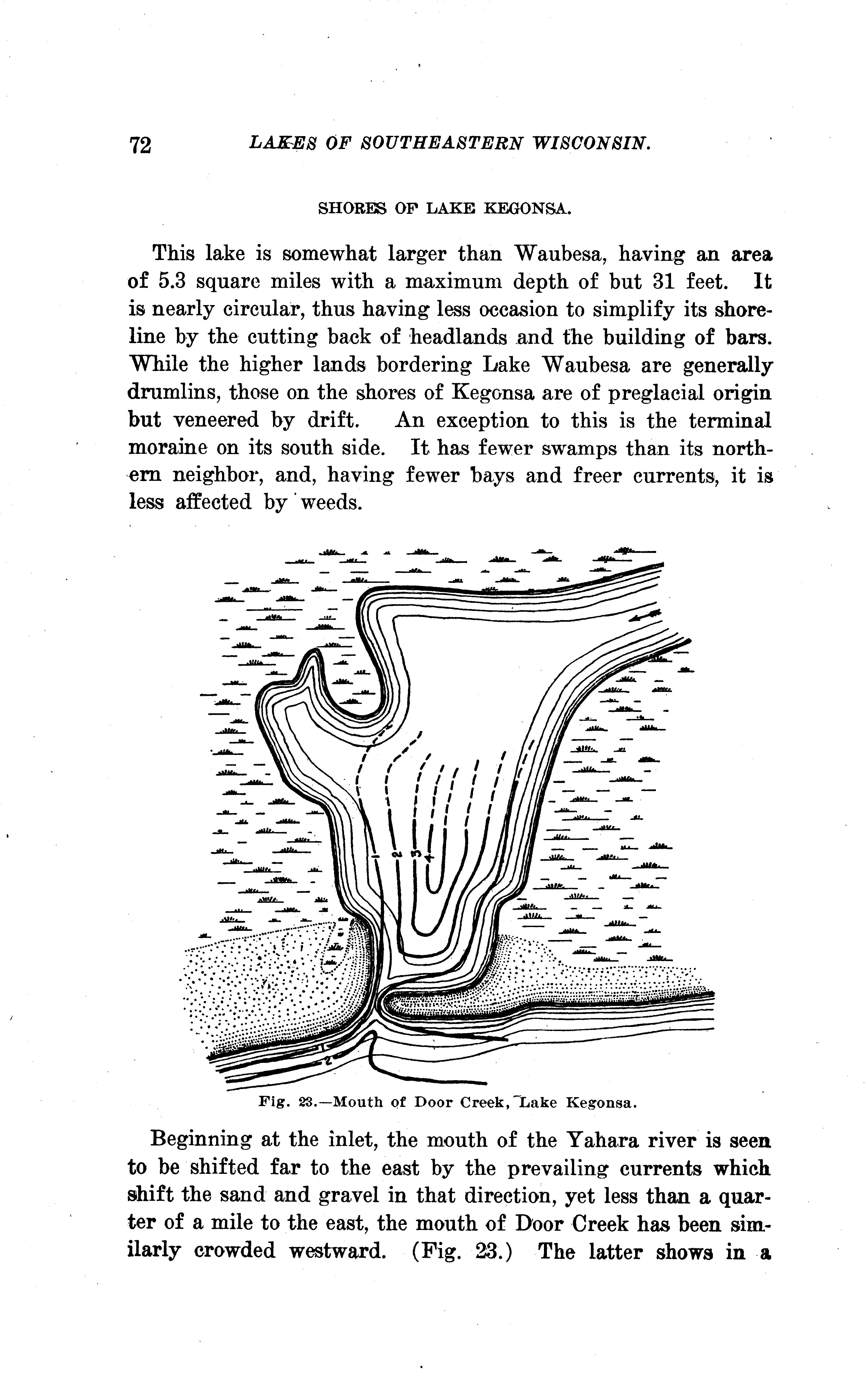 72 LAKES OF SOUTHEASTERN WISCONSIN.

SHORES OF LAKE KEGONSA.

This lake is somewhat larger than Waubesa, having an area of 5.3 square miles with a maximum depth of but 31 feet. It is nearly circular, thus having less occasion to simplify its shoreline by the cutting back of headlands and the building of bars. While the higher lands bordering Lake Waubesa are generally drumlins, those on the shores of Kegonsa are of preglacial origin but veneered by drift. An exception to this is the terminal moraine on its south side. It has fewer swamps than its northern neighbor, and, having fewer bays and freer currents, it is less affected by weeds.

1
2
3
4
1
2

Fig. 23.—Mouth of Door Creek, Lake Kegonsa.

Beginning at the inlet, the mouth of the Yahara river is seen to be shifted far to the east by the prevailing currents which shift the sand and gravel in that direction, yet less than a quarter of a mile to the east, the mouth of Door Creek has been similarly crowded westward. (Fig. 23.) The latter shows in a